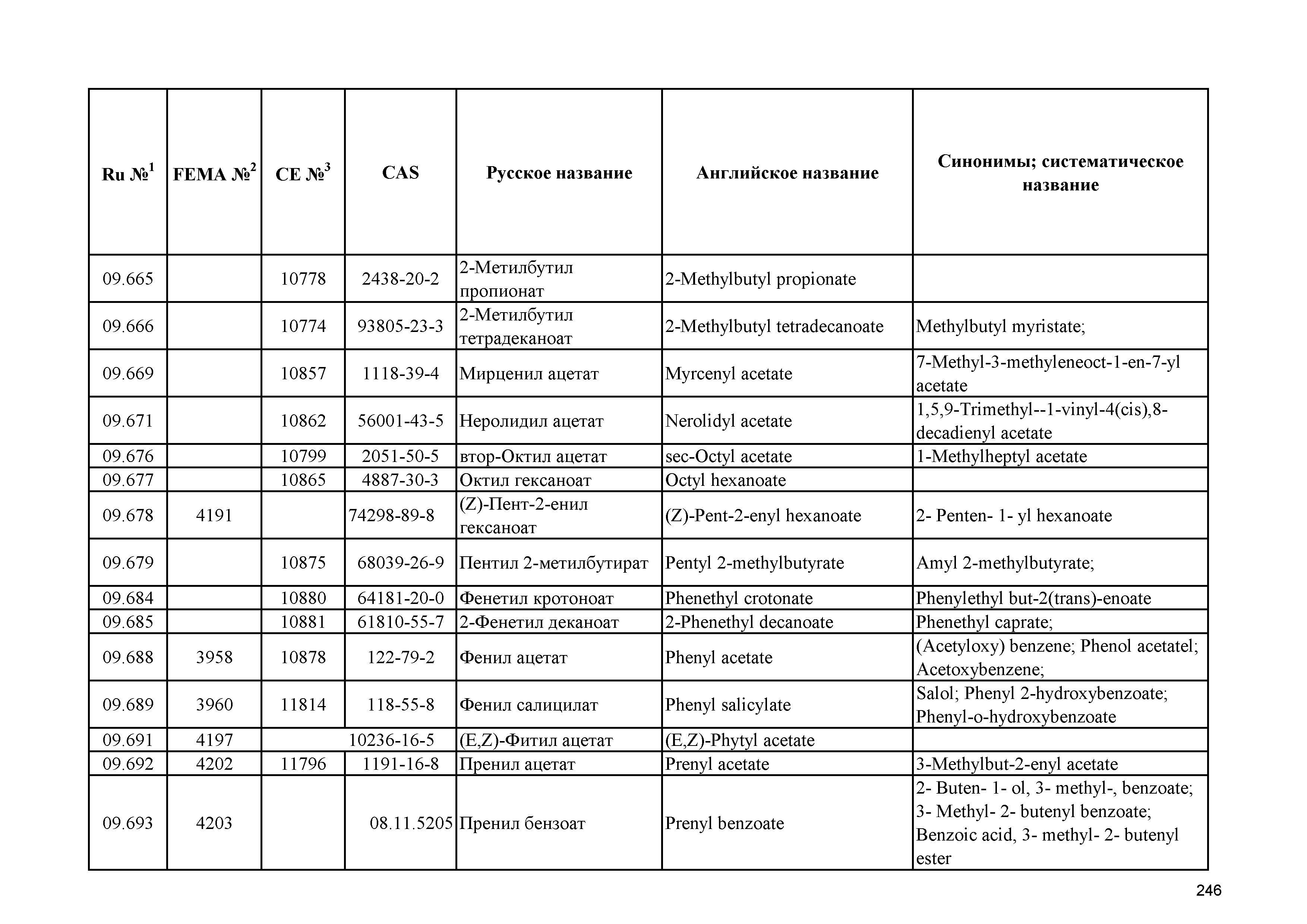 | Ru №$^1$ | FEMA №$^2$ | CE №$^3$ | CAS | Русское название | Английское название | Синонимы; систематическое название |
|---|---|---|---|---|---|---|
| 09.665 | | 10778 | 2438-20-2 | 2-Метилбутил пропионат | 2-Methylbutyl propionate | |
| 09.666 | | 10774 | 93805-23-3 | 2-Метилбутил тетрадеканоат | 2-Methylbutyl tetradecanoate | Methylbutyl myristate; |
| 09.669 | | 10857 | 1118-39-4 | Мирценил ацетат | Myrcenyl acetate | 7-Methyl-3-methyleneoct-1-en-7-yl acetate |
| 09.671 | | 10862 | 56001-43-5 | Неролидил ацетат | Nerolidyl acetate | 1,5,9-Trimethyl--1-vinyl-4(cis),8-decadienyl acetate |
| 09.676 | | 10799 | 2051-50-5 | втор-Октил ацетат | sec-Octyl acetate | 1-Methylheptyl acetate |
| 09.677 | | 10865 | 4887-30-3 | Октил гексаноат | Octyl hexanoate | |
| 09.678 | 4191 | | 74298-89-8 | (Z)-Пент-2-енил гексаноат | (Z)-Pent-2-enyl hexanoate | 2- Penten- 1- yl hexanoate |
| 09.679 | | 10875 | 68039-26-9 | Пентил 2-метилбутират | Pentyl 2-methylbutyrate | Amyl 2-methylbutyrate; |
| 09.684 | | 10880 | 64181-20-0 | Фенетил кротоноат | Phenethyl crotonate | Phenylethyl but-2(trans)-enoate |
| 09.685 | | 10881 | 61810-55-7 | 2-Фенетил деканоат | 2-Phenethyl decanoate | Phenethyl caprate; |
| 09.688 | 3958 | 10878 | 122-79-2 | Фенил ацетат | Phenyl acetate | (Acetyloxy) benzene; Phenol acetatel; Acetoxybenzene; |
| 09.689 | 3960 | 11814 | 118-55-8 | Фенил салицилат | Phenyl salicylate | Salol; Phenyl 2-hydroxybenzoate; Phenyl-o-hydroxybenzoate |
| 09.691 | 4197 | | 10236-16-5 | (E,Z)-Фитил ацетат | (E,Z)-Phytyl acetate | |
| 09.692 | 4202 | 11796 | 1191-16-8 | Пренил ацетат | Prenyl acetate | 3-Methylbut-2-enyl acetate |
| 09.693 | 4203 | | 08.11.5205 | Пренил бензоат | Prenyl benzoate | 2- Buten- 1- ol, 3- methyl-, benzoate; 3- Methyl- 2- butenyl benzoate; Benzoic acid, 3- methyl- 2- butenyl ester |

246